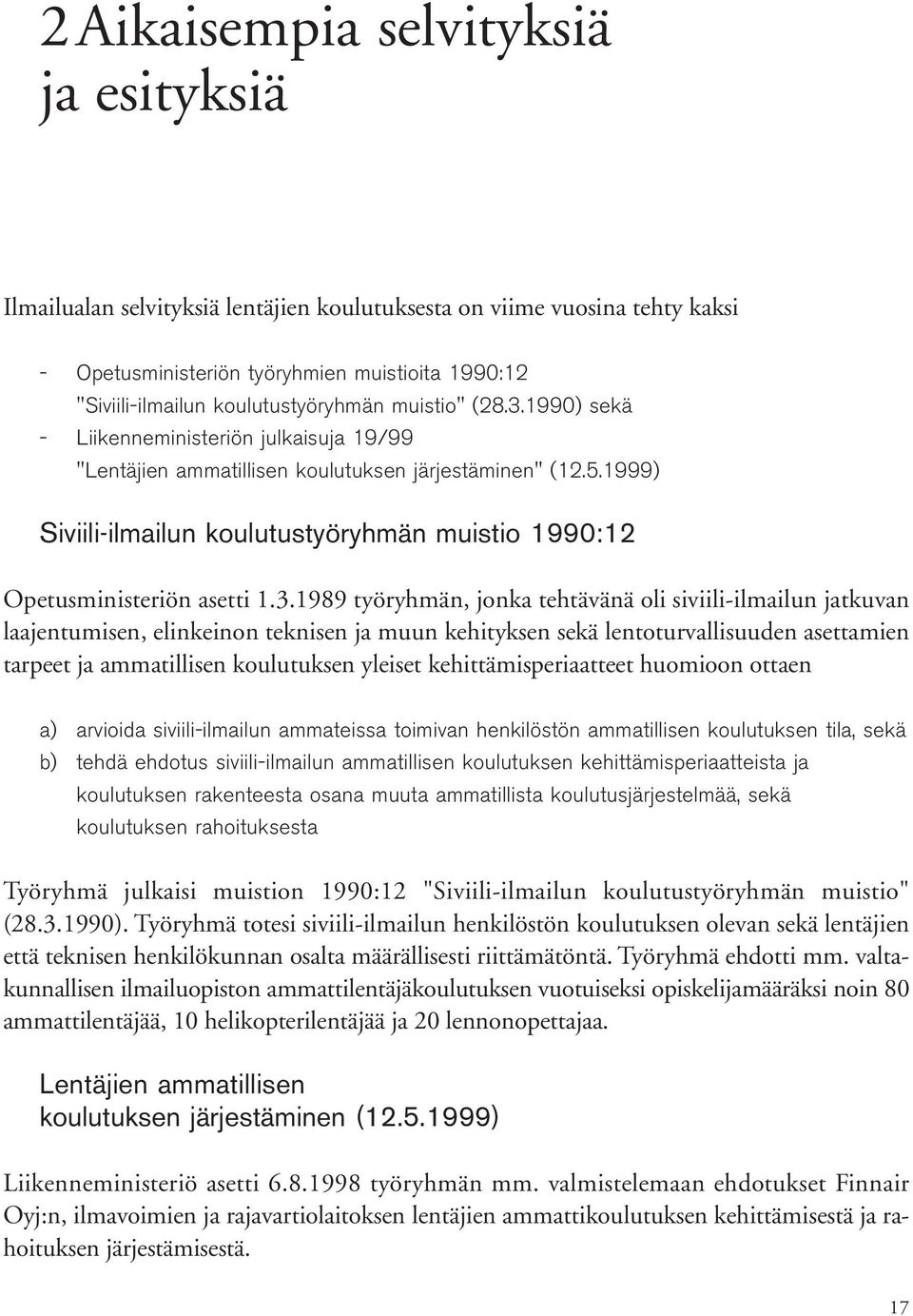 2 Aikaisempia selvityksiä ja esityksiä

Ilmailualan selvityksiä lentäjien koulutuksesta on viime vuosina tehty kaksi

- Opetusministeriön työryhmien muistioita 1990:12 "Siviili-ilmailun koulutustyöryhmän muistio" (28.3.1990) sekä
- Liikenneministeriön julkaisuja 19/99 "Lentäjien ammatillisen koulutuksen järjestäminen" (12.5.1999)

Siviili-ilmailun koulutustyöryhmän muistio 1990:12

Opetusministeriön asetti 1.3.1989 työryhmän, jonka tehtävänä oli siviili-ilmailun jatkuvan laajentumisen, elinkeinon teknisen ja muun kehityksen sekä lentoturvallisuuden asettamien tarpeet ja ammatillisen koulutuksen yleiset kehittämisperiaatteet huomioon ottaen

a) arvioida siviili-ilmailun ammateissa toimivan henkilöstön ammatillisen koulutuksen tila, sekä
b) tehdä ehdotus siviili-ilmailun ammatillisen koulutuksen kehittämisperiaatteista ja koulutuksen rakenteesta osana muuta ammatillista koulutusjärjestelmää, sekä koulutuksen rahoituksesta

Työryhmä julkaisi muistion 1990:12 "Siviili-ilmailun koulutustyöryhmän muistio" (28.3.1990). Työryhmä totesi siviili-ilmailun henkilöstön koulutuksen olevan sekä lentäjien että teknisen henkilökunnan osalta määrällisesti riittämätöntä. Työryhmä ehdotti mm. valtakunnallisen ilmailuopiston ammattilentäjäkoulutuksen vuotuiseksi opiskelijamääräksi noin 80 ammattilentäjää, 10 helikopterilentäjää ja 20 lennonopettajaa.

Lentäjien ammatillisen koulutuksen järjestäminen (12.5.1999)

Liikenneministeriö asetti 6.8.1998 työryhmän mm. valmistelemaan ehdotukset Finnair Oyj:n, ilmavoimien ja rajavartiolaitoksen lentäjien ammattikoulutuksen kehittämisestä ja rahoituksen järjestämisestä.

17